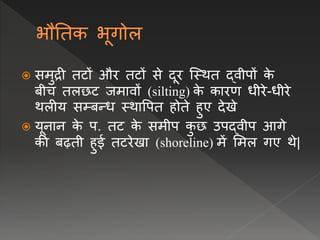 भौतिक भूगोल

समुद्री तटों और तटों से दूर स्थित द्वीपों के बीच तलछट जमावों (silting) के कारण धीरे-धीरे थलीय सम्बन्ध स्थापित होते हुए देखे

यूनान के प. तट के समीप कुछ उपद्वीप आगे की बढ़ती हुई तटरेखा (shoreline) में मिल गए थे|